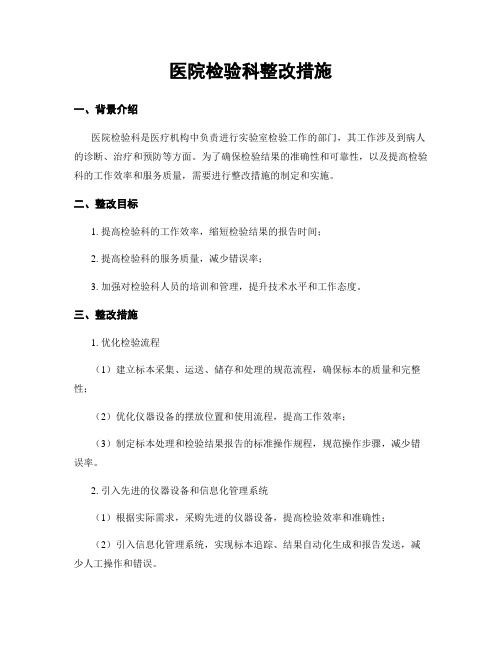 医院检验科整改措施

一、背景介绍

医院检验科是医疗机构中负责进行实验室检验工作的部门，其工作涉及到病人的诊断、治疗和预防等方面。为了确保检验结果的准确性和可靠性，以及提高检验科的工作效率和服务质量，需要进行整改措施的制定和实施。

二、整改目标

1. 提高检验科的工作效率，缩短检验结果的报告时间；

2. 提高检验科的服务质量，减少错误率；

3. 加强对检验科人员的培训和管理，提升技术水平和工作态度。

三、整改措施

1. 优化检验流程

（1）建立标本采集、运送、储存和处理的规范流程，确保标本的质量和完整性；

（2）优化仪器设备的摆放位置和使用流程，提高工作效率；

（3）制定标本处理和检验结果报告的标准操作规程，规范操作步骤，减少错误率。

2. 引入先进的仪器设备和信息化管理系统

（1）根据实际需求，采购先进的仪器设备，提高检验效率和准确性；

（2）引入信息化管理系统，实现标本追踪、结果自动化生成和报告发送，减少人工操作和错误。